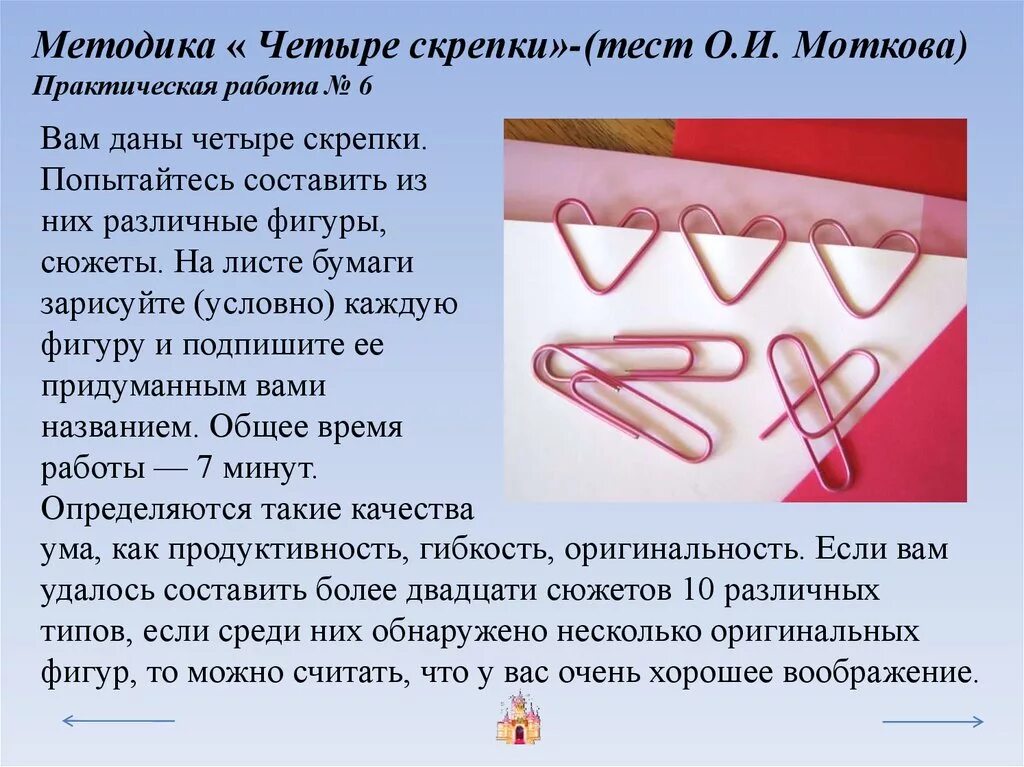 Методика « Четыре скрепки»-(тест О.И. Моткова)
Практическая работа № 6

Вам даны четыре скрепки. Попытайтесь составить из них различные фигуры, сюжеты. На листе бумаги зарисуйте (условно) каждую фигуру и подпишите ее придуманным вами названием. Общее время работы — 7 минут. Определяются такие качества ума, как продуктивность, гибкость, оригинальность. Если вам удалось составить более двадцати сюжетов 10 различных типов, если среди них обнаружено несколько оригинальных фигур, то можно считать, что у вас очень хорошее воображение.